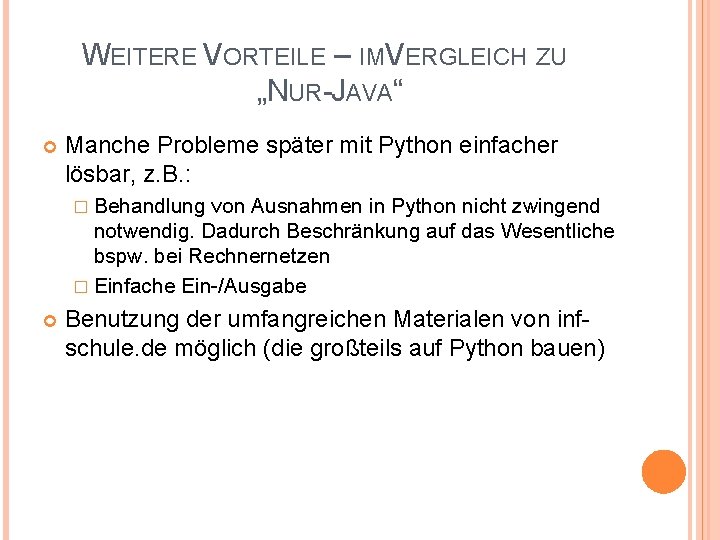 WEITERE VORTEILE – IMVERGLEICH ZU „NUR-JAVA“

Manche Probleme später mit Python einfacher lösbar, z.B.:

Behandlung von Ausnahmen in Python nicht zwingend notwendig. Dadurch Beschränkung auf das Wesentliche bspw. bei Rechnernetzen

Einfache Ein-/Ausgabe

Benutzung der umfangreichen Materialen von inf-schule.de möglich (die großteils auf Python bauen)